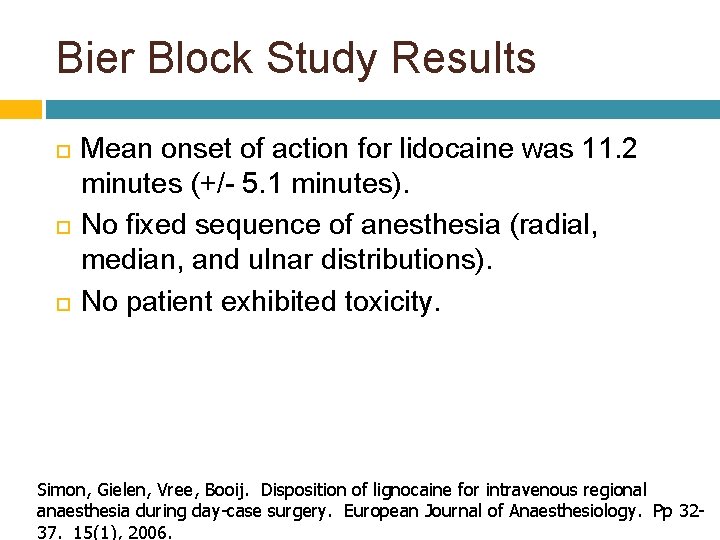 Bier Block Study Results

Mean onset of action for lidocaine was 11.2 minutes (+/- 5.1 minutes).

No fixed sequence of anesthesia (radial, median, and ulnar distributions).

No patient exhibited toxicity.

Simon, Gielen, Vree, Booij. Disposition of lignocaine for intravenous regional anaesthesia during day-case surgery. European Journal of Anaesthesiology. Pp 32-37. 15(1), 2006.